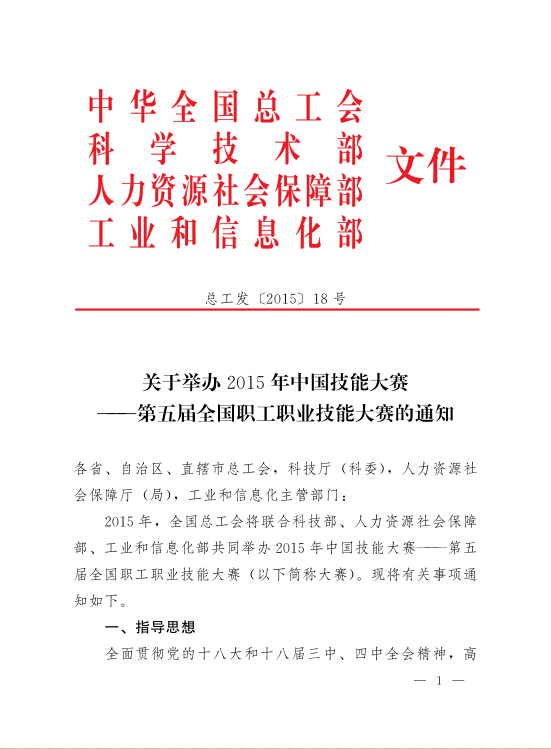 中华全国总工会
科学技术部
人力资源社会保障部
工业和信息化部
文件

总工发〔2015〕18号

关于举办2015年中国技能大赛
——第五届全国职工职业技能大赛的通知

各省、自治区、直辖市总工会，科技厅（科委），人力资源社会保障厅（局），工业和信息化主管部门：

2015年，全国总工会将联合科技部、人力资源社会保障部、工业和信息化部共同举办2015年中国技能大赛——第五届全国职工职业技能大赛（以下简称大赛）。现将有关事项通知如下。

一、指导思想

全面贯彻党的十八大和十八届三中、四中全会精神，高

— 1 —